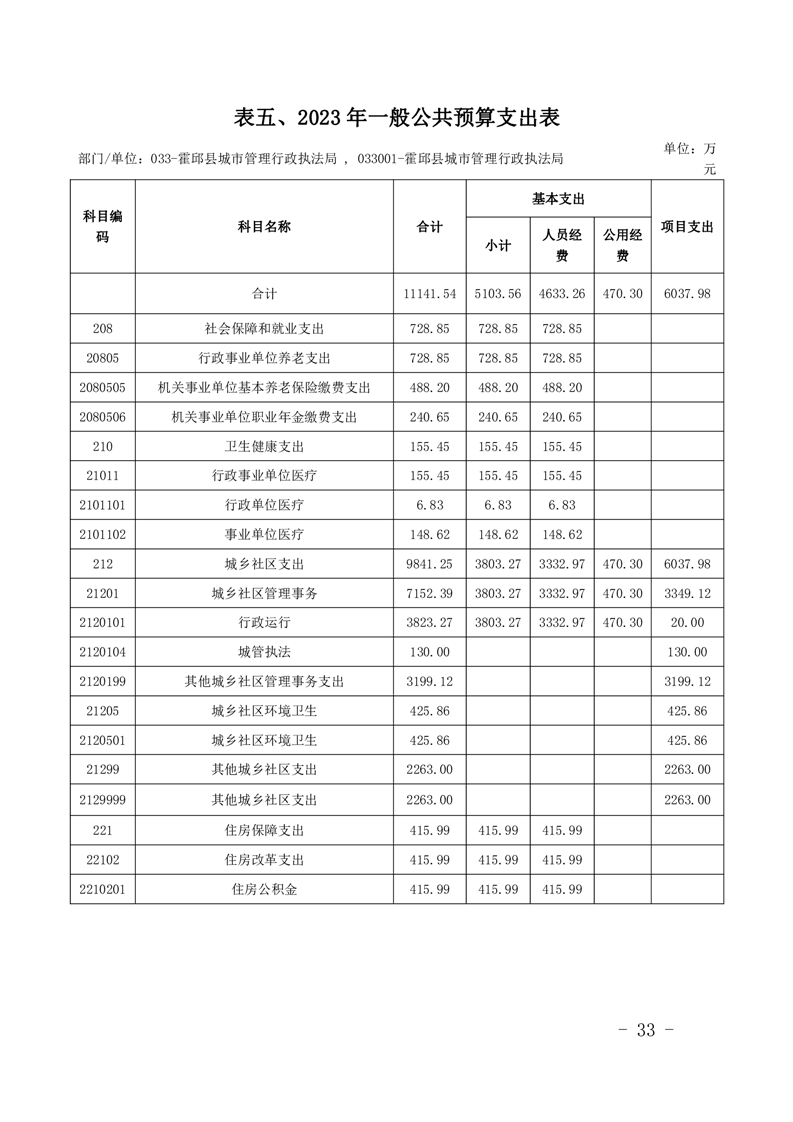 表五、2023 年一般公共预算支出表

部门/单位：033-霍邱县城市管理行政执法局 ， 033001-霍邱县城市管理行政执法局

单位：万元

| 科目编码 | 科目名称 | 合计 | 基本支出 小计 | 基本支出 人员经费 | 基本支出 公用经费 | 项目支出 |
|---|---|---|---|---|---|---|
| | 合计 | 11141.54 | 5103.56 | 4633.26 | 470.30 | 6037.98 |
| 208 | 社会保障和就业支出 | 728.85 | 728.85 | 728.85 | | |
| 20805 | 行政事业单位养老支出 | 728.85 | 728.85 | 728.85 | | |
| 2080505 | 机关事业单位基本养老保险缴费支出 | 488.20 | 488.20 | 488.20 | | |
| 2080506 | 机关事业单位职业年金缴费支出 | 240.65 | 240.65 | 240.65 | | |
| 210 | 卫生健康支出 | 155.45 | 155.45 | 155.45 | | |
| 21011 | 行政事业单位医疗 | 155.45 | 155.45 | 155.45 | | |
| 2101101 | 行政单位医疗 | 6.83 | 6.83 | 6.83 | | |
| 2101102 | 事业单位医疗 | 148.62 | 148.62 | 148.62 | | |
| 212 | 城乡社区支出 | 9841.25 | 3803.27 | 3332.97 | 470.30 | 6037.98 |
| 21201 | 城乡社区管理事务 | 7152.39 | 3803.27 | 3332.97 | 470.30 | 3349.12 |
| 2120101 | 行政运行 | 3823.27 | 3803.27 | 3332.97 | 470.30 | 20.00 |
| 2120104 | 城管执法 | 130.00 | | | | 130.00 |
| 2120199 | 其他城乡社区管理事务支出 | 3199.12 | | | | 3199.12 |
| 21205 | 城乡社区环境卫生 | 425.86 | | | | 425.86 |
| 2120501 | 城乡社区环境卫生 | 425.86 | | | | 425.86 |
| 21299 | 其他城乡社区支出 | 2263.00 | | | | 2263.00 |
| 2129999 | 其他城乡社区支出 | 2263.00 | | | | 2263.00 |
| 221 | 住房保障支出 | 415.99 | 415.99 | 415.99 | | |
| 22102 | 住房改革支出 | 415.99 | 415.99 | 415.99 | | |
| 2210201 | 住房公积金 | 415.99 | 415.99 | 415.99 | | |

- 33 -